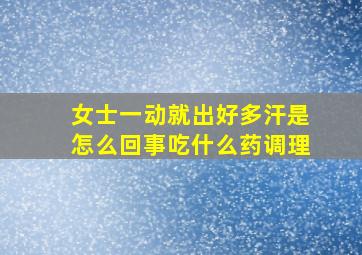 女士一动就出好多汗是怎么回事吃什么药调理